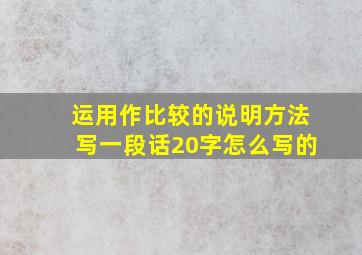 运用作比较的说明方法写一段话20字怎么写的